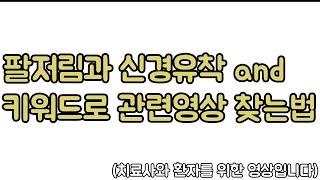 팔저림과 신경유착 and
키워드로 관련영상 찾는법

(치료사와 환자를 위한 영상입니다)